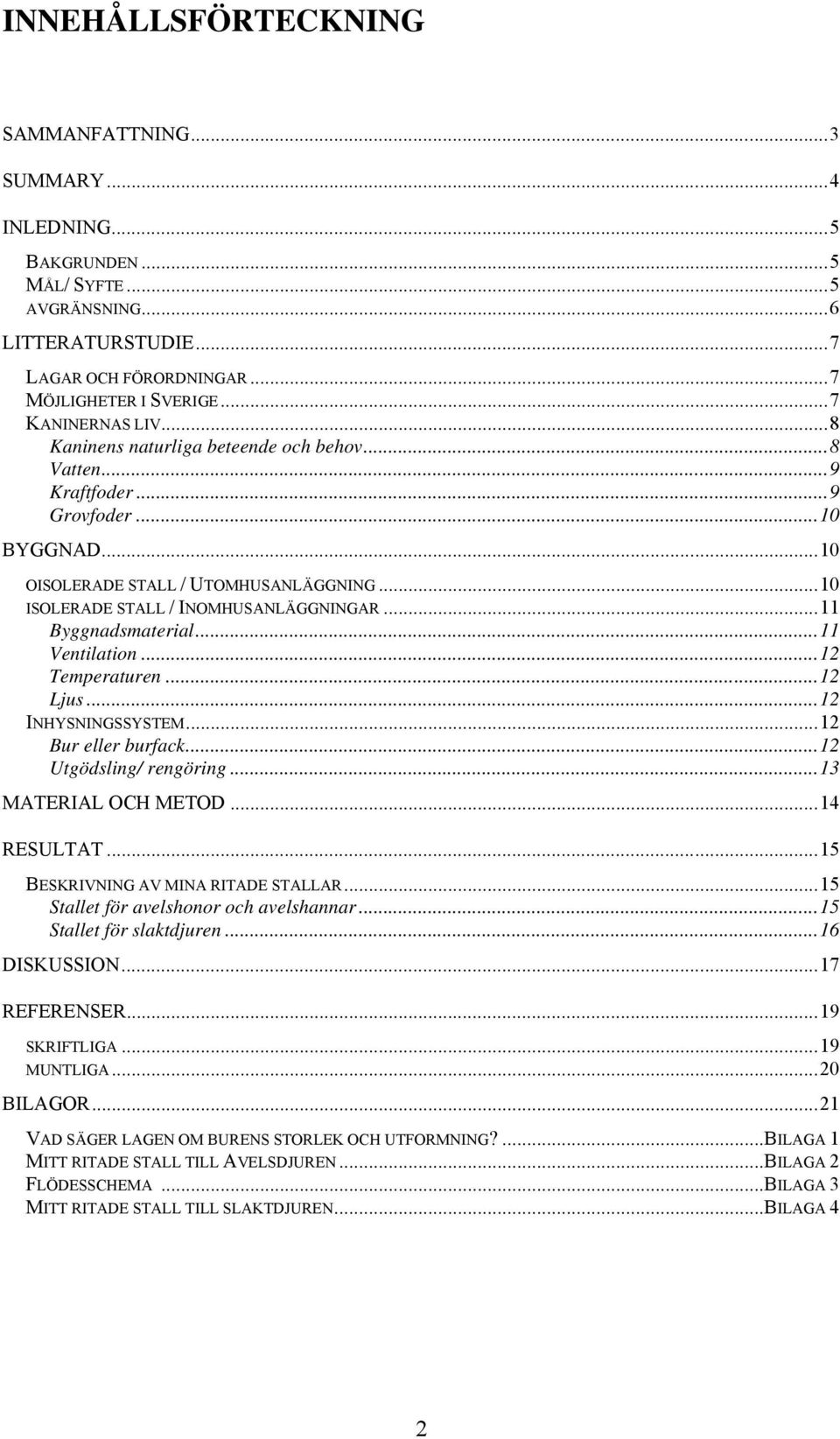 INNEHÅLLSFÖRTECKNING

SAMMANFATTNING...3

SUMMARY...4

INLEDNING...5

BAKGRUNDEN...5
MÅL/ SYFTE...5
AVGRÄNSNING...6

LITTERATURSTUDIE...7

LAGAR OCH FÖRORDNINGAR...7
MÖJLIGHETER I SVERIGE...7
KANINERNAS LIV...8
Kaninens naturliga beteende och behov...8
Vatten...9
Kraftfoder...9
Grovfoder...10

BYGGNAD...10

OISOLERADE STALL / UTOMHUSANLÄGGNING...10
ISOLERADE STALL / INOMHUSANLÄGGNINGAR...11
Byggnadsmaterial...11
Ventilation...12
Temperaturen...12
Ljus...12
INHYSNINGSSYSTEM...12
Bur eller burfack...12
Utgödsling/ rengöring...13

MATERIAL OCH METOD...14

RESULTAT...15

BESKRIVNING AV MINA RITADE STALLAR...15
Stallet för avelshonor och avelshannar...15
Stallet för slaktdjuren...16

DISKUSSION...17

REFERENSER...19

SKRIFTLIGA...19
MUNTLIGA...20

BILAGOR...21

VAD SÄGER LAGEN OM BURENS STORLEK OCH UTFORMNING?...BILAGA 1
MITT RITADE STALL TILL AVELSDJUREN...BILAGA 2
FLÖDESSCHEMA...BILAGA 3
MITT RITADE STALL TILL SLAKTDJUREN...BILAGA 4

2